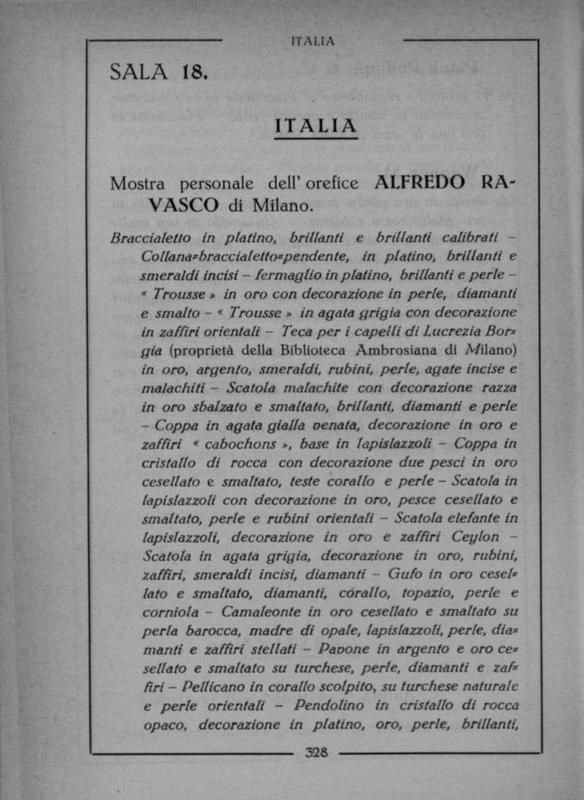 ITALIA

SALA 18.

ITALIA

Mostra personale dell' orefice ALFREDO RAVASCO di Milano.

Braccialetto in platino, brillanti e brillanti calibrati – Collana=braccialetto=pendente, in platino, brillanti e smeraldi incisi – fermaglio in platino, brillanti e perle – « Trousse » in oro con decorazione in perle, diamanti e smalto – « Trousse » in agata grigia con decorazione in zaffiri orientali – Teca per i capelli di Lucrezia Borgia (proprietà della Biblioteca Ambrosiana di Milano) in oro, argento, smeraldi, rubini, perle, agate incise e malachiti – Scatola malachite con decorazione razza in oro sbalzato e smaltato, brillanti, diamanti e perle – Coppa in agata gialla venata, decorazione in oro e zaffiri « cabochons », base in lapislazzoli – Coppa in cristallo di rocca con decorazione due pesci in oro cesellato e smaltato, teste corallo e perle – Scatola in lapislazzoli con decorazione in oro, pesce cesellato e smaltato, perle e rubini orientali – Scatola elefante in lapislazzoli, decorazione in oro e zaffiri Ceylon – Scatola in agata grigia, decorazione in oro, rubini, zaffiri, smeraldi incisi, diamanti – Gufo in oro cesellato e smaltato, diamanti, corallo, topazio, perle e corniola – Camaleonte in oro cesellato e smaltato su perla barocca, madre di opale, lapislazzoli, perle, diamanti e zaffiri stellati – Pavone in argento e oro cesellato e smaltato su turchese, perle, diamanti e zaffiri – Pellicano in corallo scolpito, su turchese naturale e perle orientali – Pendolino in cristallo di rocca opaco, decorazione in platino, oro, perle, brillanti,

328